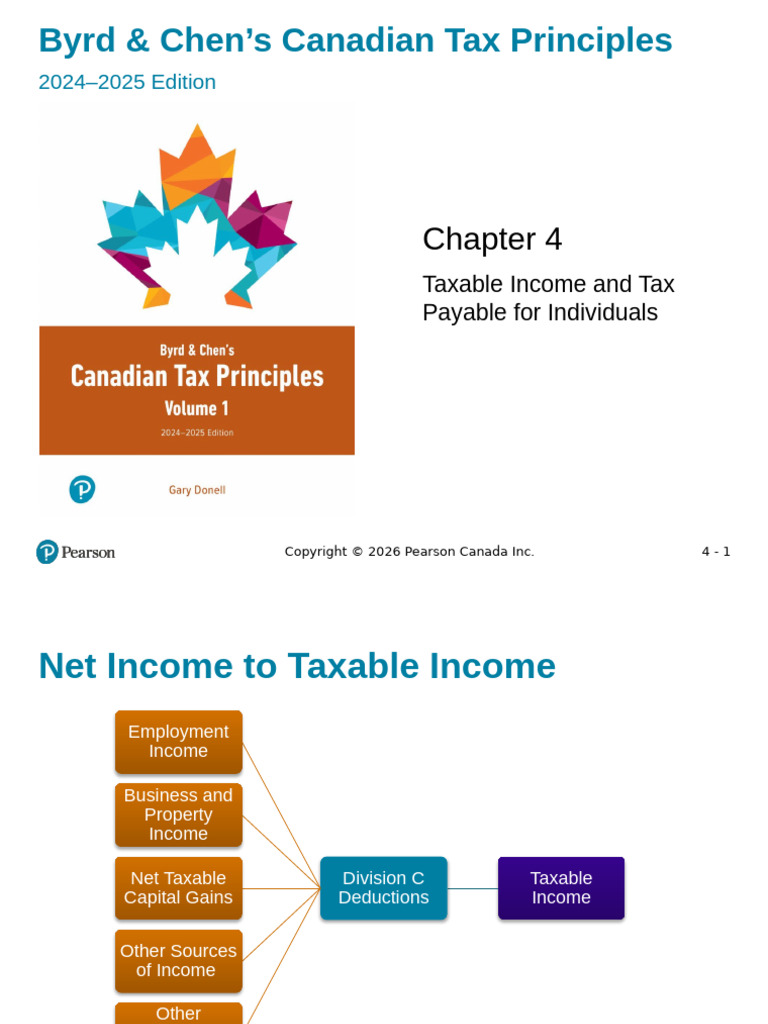 Byrd & Chen's Canadian Tax Principles

2024–2025 Edition

Byrd & Chen's
Canadian Tax Principles
Volume 1
2024–2025 Edition

Gary Donell

Chapter 4

Taxable Income and Tax Payable for Individuals

Pearson

Copyright © 2026 Pearson Canada Inc.

4 - 1

Net Income to Taxable Income

Employment Income

Business and Property Income

Net Taxable Capital Gains

Other Sources of Income

Other

Division C Deductions

Taxable Income